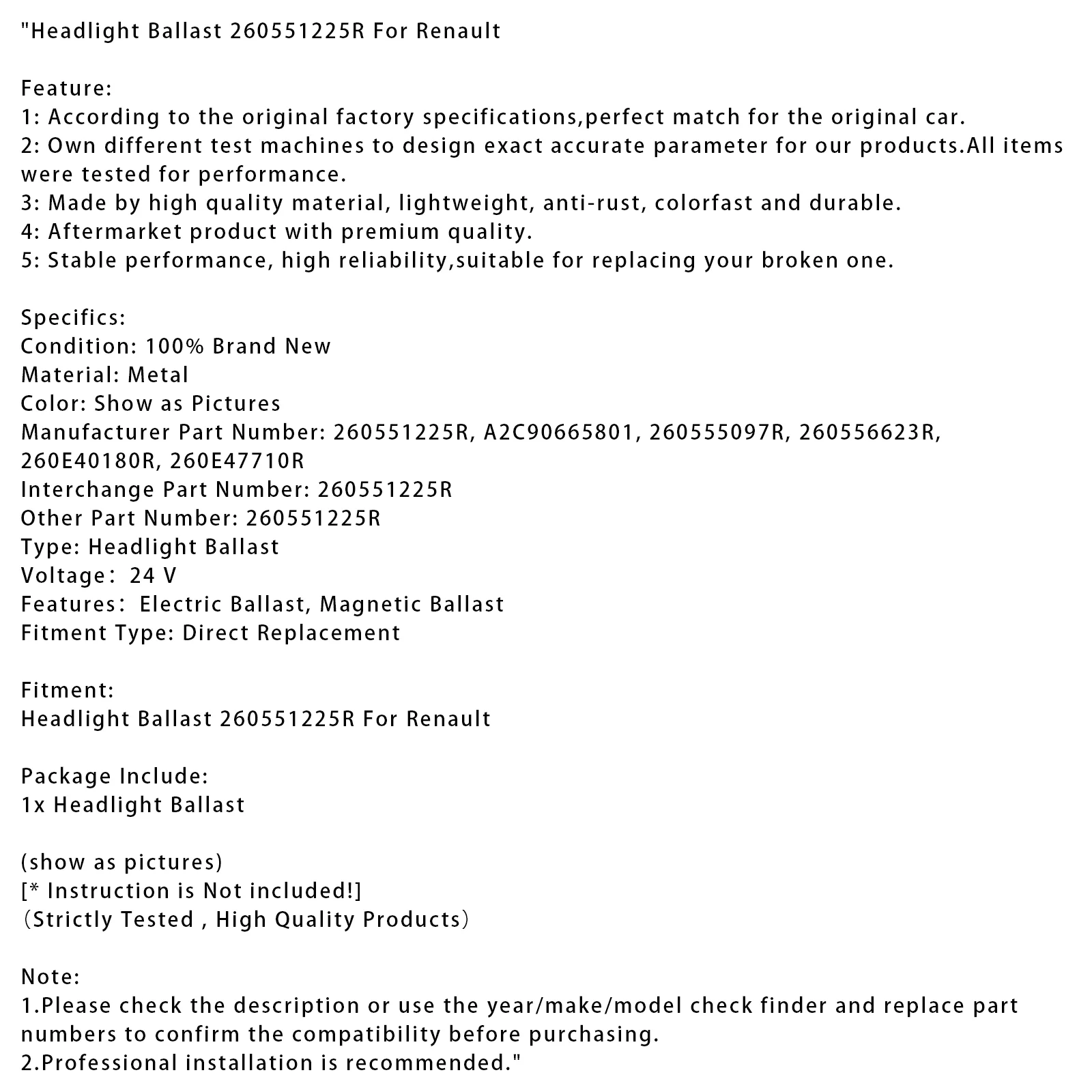 "Headlight Ballast 260551225R For Renault

Feature:
1: According to the original factory specifications,perfect match for the original car.
2: Own different test machines to design exact accurate parameter for our products.All items were tested for performance.
3: Made by high quality material, lightweight, anti-rust, colorfast and durable.
4: Aftermarket product with premium quality.
5: Stable performance, high reliability,suitable for replacing your broken one.

Specifics:
Condition: 100% Brand New
Material: Metal
Color: Show as Pictures
Manufacturer Part Number: 260551225R, A2C90665801, 260555097R, 260556623R, 260E40180R, 260E47710R
Interchange Part Number: 260551225R
Other Part Number: 260551225R
Type: Headlight Ballast
Voltage： 24 V
Features： Electric Ballast, Magnetic Ballast
Fitment Type: Direct Replacement

Fitment:
Headlight Ballast 260551225R For Renault

Package Include:
1x Headlight Ballast

(show as pictures)
[* Instruction is Not included!]
（Strictly Tested , High Quality Products）

Note:
1.Please check the description or use the year/make/model check finder and replace part numbers to confirm the compatibility before purchasing.
2.Professional installation is recommended."